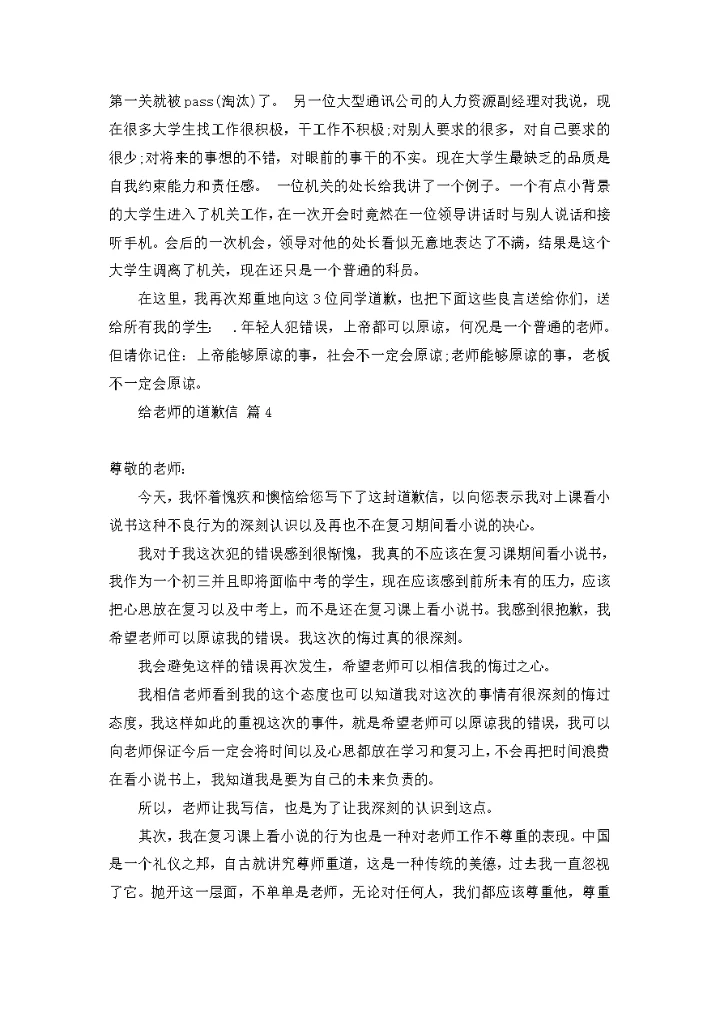 第一关就被pass(淘汰)了。 另一位大型通讯公司的人力资源副经理对我说，现在很多大学生找工作很积极，干工作不积极;对别人要求的很多，对自己要求的很少;对将来的事想的不错，对眼前的事干的不实。现在大学生最缺乏的品质是自我约束能力和责任感。 一位机关的处长给我讲了一个例子。一个有点小背景的大学生进入了机关工作，在一次开会时竟然在一位领导讲话时与别人说话和接听手机。会后的一次机会，领导对他的处长看似无意地表达了不满，结果是这个大学生调离了机关，现在还只是一个普通的科员。

在这里，我再次郑重地向这3位同学道歉，也把下面这些良言送给你们，送给所有我的学生： .年轻人犯错误，上帝都可以原谅，何况是一个普通的老师。但请你记住：上帝能够原谅的事，社会不一定会原谅;老师能够原谅的事，老板不一定会原谅。

给老师的道歉信 篇4

尊敬的老师：

今天，我怀着愧疚和懊恼给您写下了这封道歉信，以向您表示我对上课看小说书这种不良行为的深刻认识以及再也不在复习期间看小说的决心。

我对于我这次犯的错误感到很惭愧，我真的不应该在复习课期间看小说书，我作为一个初三并且即将面临中考的学生，现在应该感到前所未有的压力，应该把心思放在复习以及中考上，而不是还在复习课上看小说书。我感到很抱歉，我希望老师可以原谅我的错误。我这次的悔过真的很深刻。

我会避免这样的错误再次发生，希望老师可以相信我的悔过之心。

我相信老师看到我的这个态度也可以知道我对这次的事情有很深刻的悔过态度，我这样如此的重视这次的事件，就是希望老师可以原谅我的错误，我可以向老师保证今后一定会将时间以及心思都放在学习和复习上，不会再把时间浪费在看小说书上，我知道我是要为自己的未来负责的。

所以，老师让我写信，也是为了让我深刻的认识到这点。

其次，我在复习课上看小说的行为也是一种对老师工作不尊重的表现。中国是一个礼仪之邦，自古就讲究尊师重道，这是一种传统的美德，过去我一直忽视了它。抛开这一层面，不单单是老师，无论对任何人，我们都应该尊重他，尊重